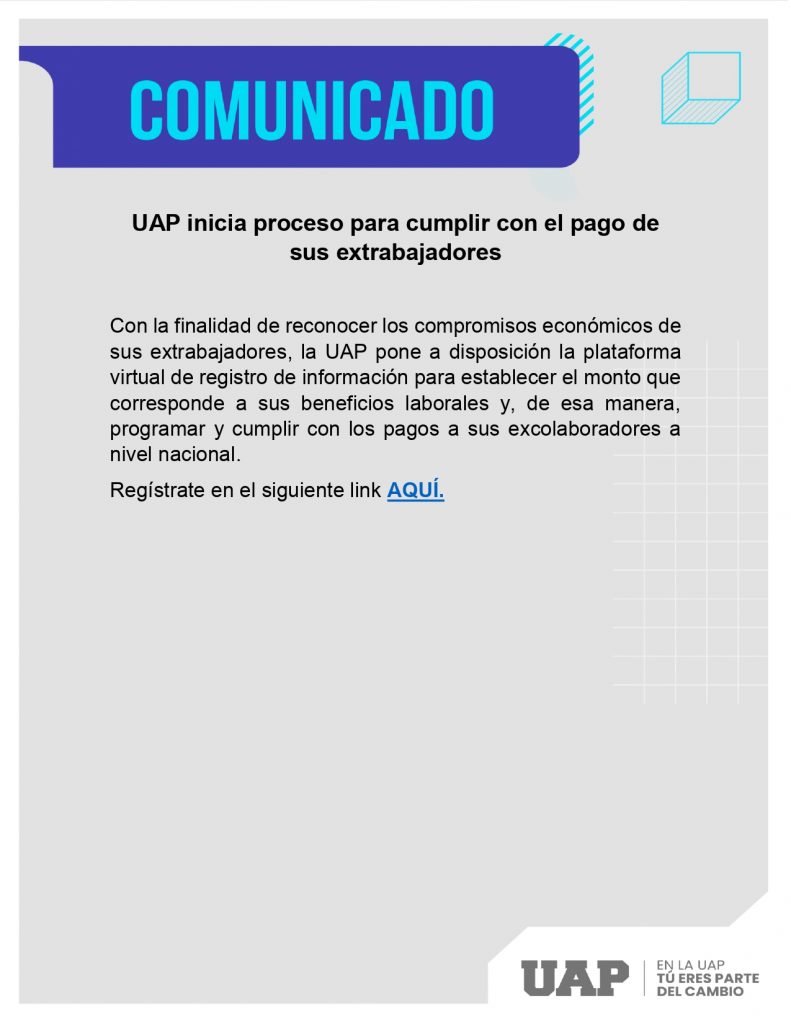 COMUNICADO

UAP inicia proceso para cumplir con el pago de sus extrabajadores

Con la finalidad de reconocer los compromisos económicos de sus extrabajadores, la UAP pone a disposición la plataforma virtual de registro de información para establecer el monto que corresponde a sus beneficios laborales y, de esa manera, programar y cumplir con los pagos a sus excolaboradores a nivel nacional.

Regístrate en el siguiente link AQUÍ.

UAP
EN LA UAP
TÚ ERES PARTE
DEL CAMBIO